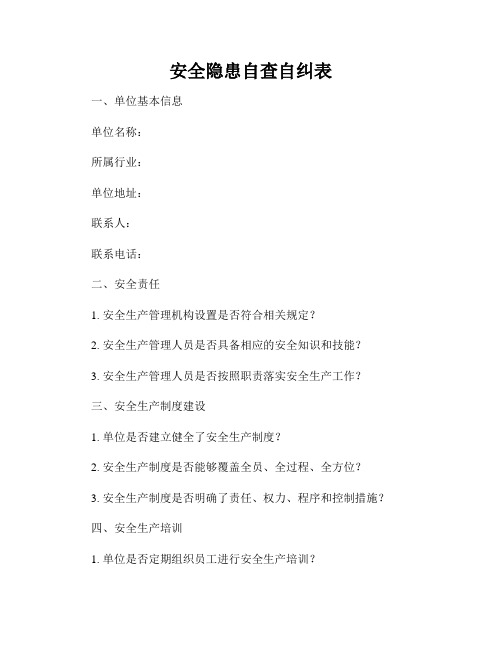 安全隐患自查自纠表

一、单位基本信息

单位名称：

所属行业：

单位地址：

联系人：

联系电话：

二、安全责任

1. 安全生产管理机构设置是否符合相关规定？

2. 安全生产管理人员是否具备相应的安全知识和技能？

3. 安全生产管理人员是否按照职责落实安全生产工作？

三、安全生产制度建设

1. 单位是否建立健全了安全生产制度？

2. 安全生产制度是否能够覆盖全员、全过程、全方位？

3. 安全生产制度是否明确了责任、权力、程序和控制措施？

四、安全生产培训

1. 单位是否定期组织员工进行安全生产培训？